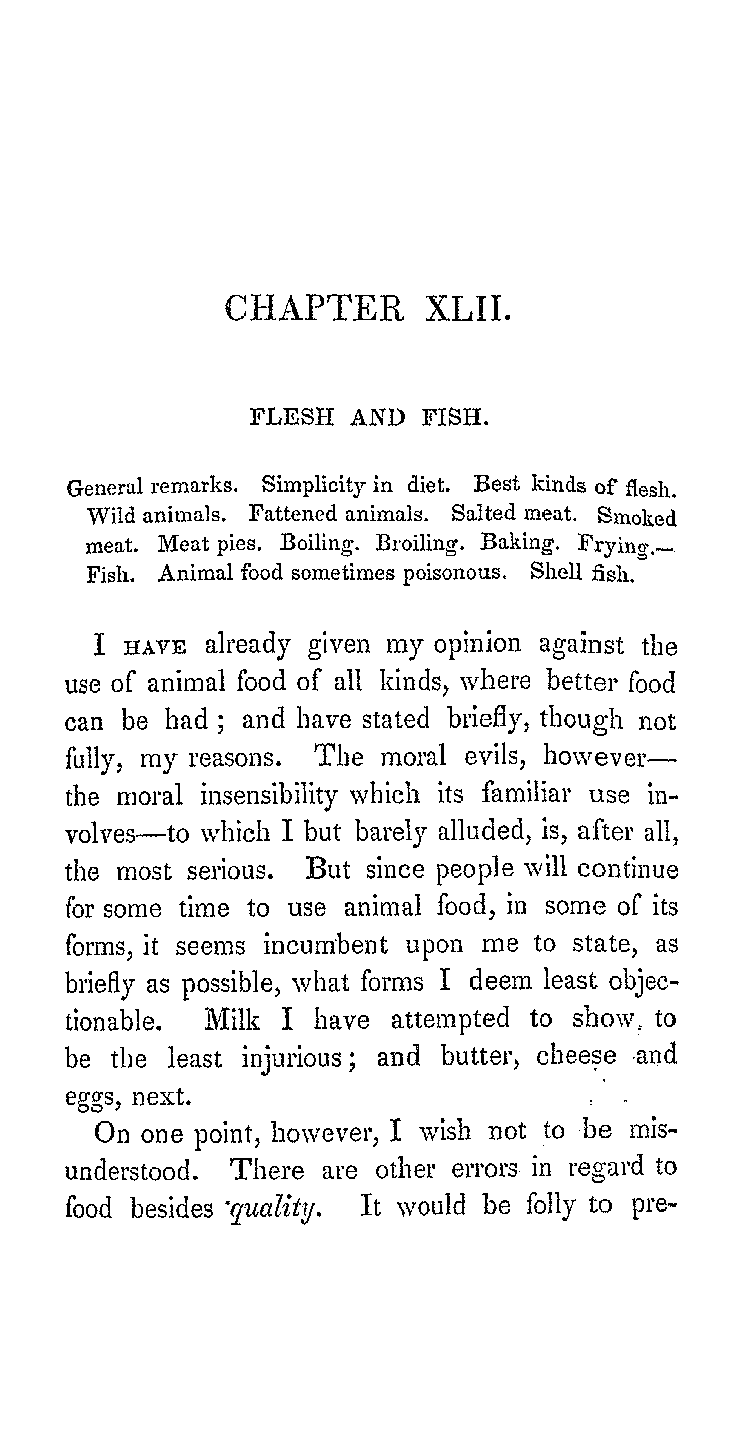 CHAPTER XLII.

FLESH AND FISH.

General remarks. Simplicity in diet. Best kinds of flesh. Wild animals. Fattened animals. Salted meat. Smoked meat. Meat pies. Boiling. Broiling. Baking. Frying.—Fish. Animal food sometimes poisonous. Shell fish.

I HAVE already given my opinion against the use of animal food of all kinds, where better food can be had; and have stated briefly, though not fully, my reasons. The moral evils, however—the moral insensibility which its familiar use involves—to which I but barely alluded, is, after all, the most serious. But since people will continue for some time to use animal food, in some of its forms, it seems incumbent upon me to state, as briefly as possible, what forms I deem least objectionable. Milk I have attempted to show, to be the least injurious; and butter, cheese and eggs, next.

On one point, however, I wish not to be misunderstood. There are other errors in regard to food besides quality. It would be folly to pre-